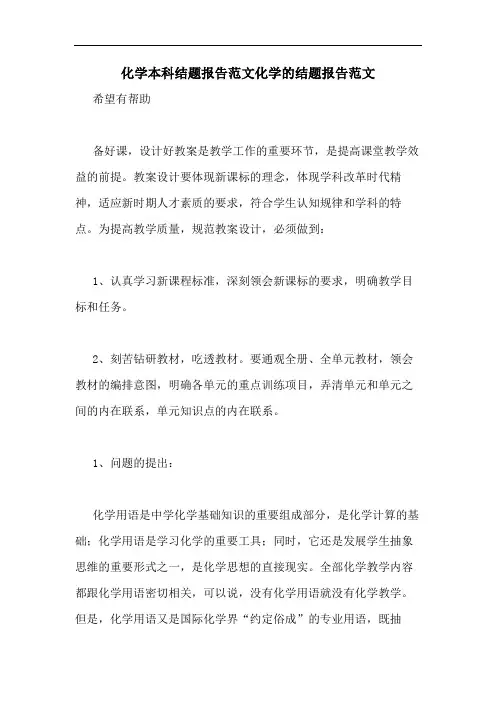 化学本科结题报告范文化学的结题报告范文

希望有帮助

备好课，设计好教案是教学工作的重要环节，是提高课堂教学效益的前提。教案设计要体现新课标的理念，体现学科改革时代精神，适应新时期人才素质的要求，符合学生认知规律和学科的特点。为提高教学质量，规范教案设计，必须做到：

1、认真学习新课程标准，深刻领会新课标的要求，明确教学目标和任务。

2、刻苦钻研教材，吃透教材。要通观全册、全单元教材，领会教材的编排意图，明确各单元的重点训练项目，弄清单元和单元之间的内在联系，单元知识点的内在联系。

1、问题的提出：

化学用语是中学化学基础知识的重要组成部分，是化学计算的基础；化学用语是学习化学的重要工具；同时，它还是发展学生抽象思维的重要形式之一，是化学思想的直接现实。全部化学教学内容都跟化学用语密切相关，可以说，没有化学用语就没有化学教学。但是，化学用语又是国际化学界“约定俗成”的专业用语，既抽